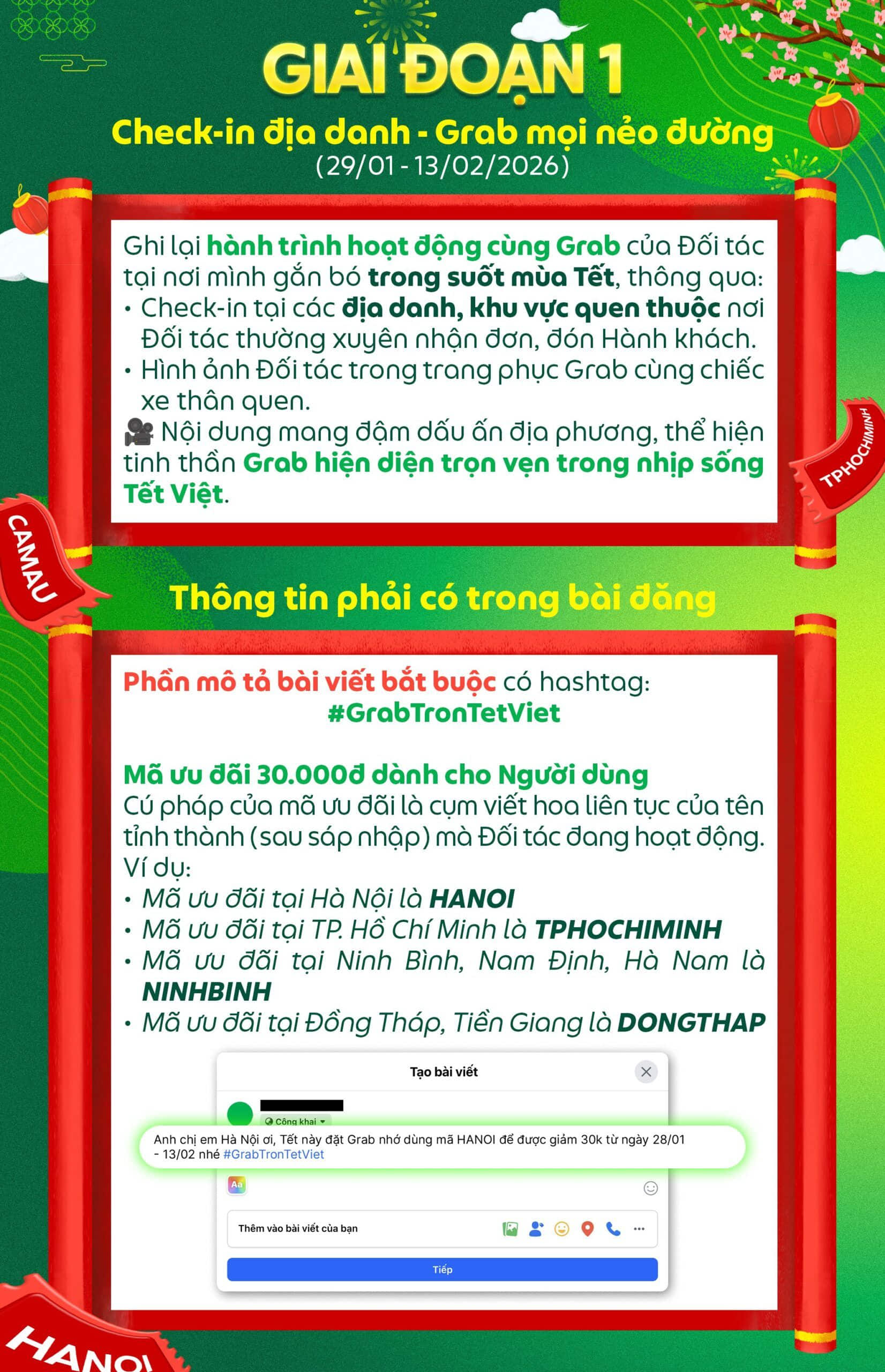 GIAI ĐOẠN 1

Check-in địa danh - Grab mọi nẻo đường
(29/01 - 13/02/2026)

Ghi lại hành trình hoạt động cùng Grab của Đối tác tại nơi mình gắn bó trong suốt mùa Tết, thông qua:
• Check-in tại các địa danh, khu vực quen thuộc nơi Đối tác thường xuyên nhận đơn, đón Hành khách.
• Hình ảnh Đối tác trong trang phục Grab cùng chiếc xe thân quen.
🎥 Nội dung mang đậm dấu ấn địa phương, thể hiện tinh thần Grab hiện diện trọn vẹn trong nhịp sống Tết Việt.

TPHOCHIMINH

CAMAU

Thông tin phải có trong bài đăng

Phần mô tả bài viết bắt buộc có hashtag:
#GrabTronTetViet

Mã ưu đãi 30.000đ dành cho Người dùng
Cú pháp của mã ưu đãi là cụm viết hoa liên tục của tên tỉnh thành (sau sáp nhập) mà Đối tác đang hoạt động.
Ví dụ:
• Mã ưu đãi tại Hà Nội là HANOI
• Mã ưu đãi tại TP. Hồ Chí Minh là TPHOCHIMINH
• Mã ưu đãi tại Ninh Bình, Nam Định, Hà Nam là NINHBINH
• Mã ưu đãi tại Đồng Tháp, Tiền Giang là DONGTHAP

Tạo bài viết
Công khai
Anh chị em Hà Nội ơi, Tết này đặt Grab nhớ dùng mã HANOI để được giảm 30k từ ngày 28/01 - 13/02 nhé #GrabTronTetViet
Aa
Thêm vào bài viết của bạn
Tiếp

HANOI